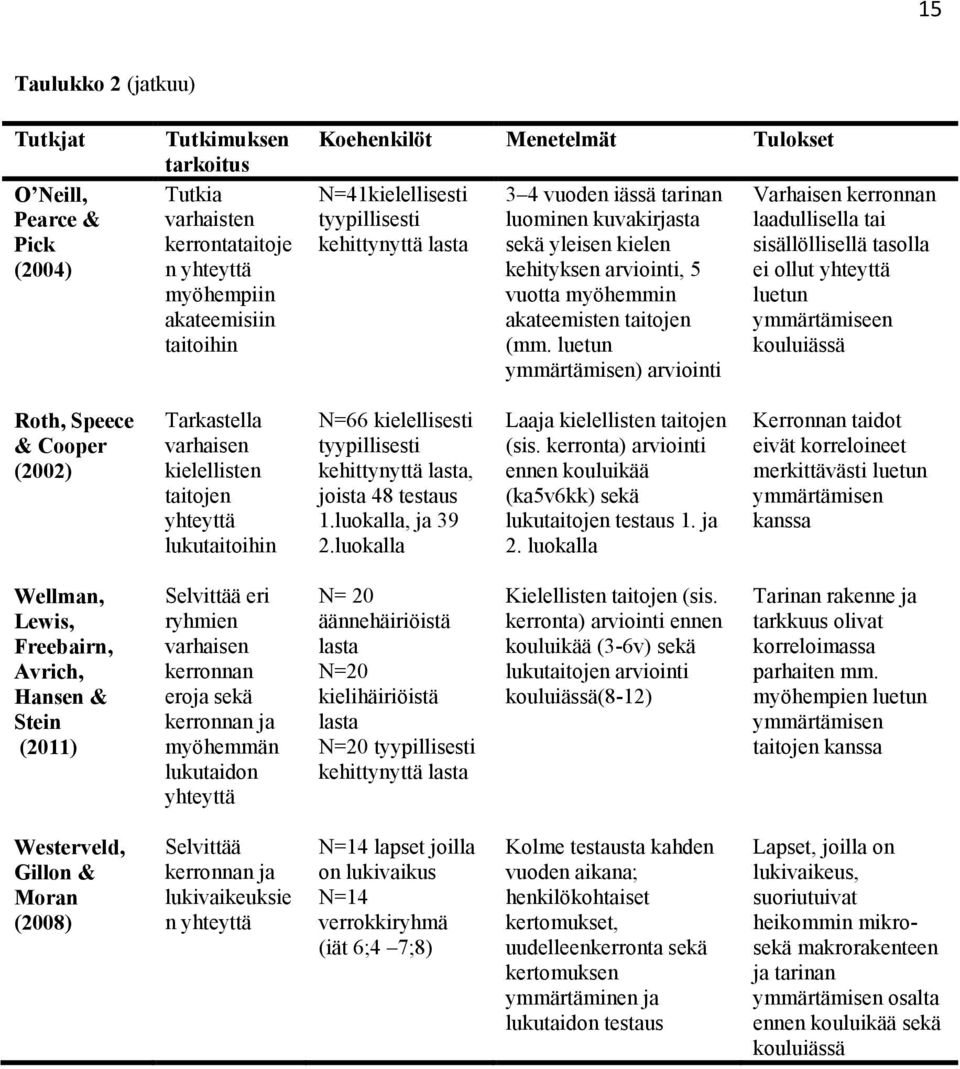 15

Taulukko 2 (jatkuu)

| Tutkjat | Tutkimuksen tarkoitus | Koehenkilöt | Menetelmät | Tulokset |
|---|---|---|---|---|
| O'Neill, Pearce & Pick (2004) | Tutkia varhaisten kerrontataitojen yhteyttä myöhempiin akateemisiin taitoihin | N=41kielellisesti tyypillisesti kehittynyttä lasta | 3–4 vuoden iässä tarinan luominen kuvakirjasta sekä yleisen kielen kehityksen arviointi, 5 vuotta myöhemmin akateemisten taitojen (mm. luetun ymmärtämisen) arviointi | Varhaisen kerronnan laadullisella tai sisällöllisellä tasolla ei ollut yhteyttä luetun ymmärtämiseen kouluiässä |
| Roth, Speece & Cooper (2002) | Tarkastella varhaisen kielellisten taitojen yhteyttä lukutaitoihin | N=66 kielellisesti tyypillisesti kehittynyttä lasta, joista 48 testaus 1.luokalla, ja 39 2.luokalla | Laaja kielellisten taitojen (sis. kerronta) arviointi ennen kouluikää (ka5v6kk) sekä lukutaitojen testaus 1. ja 2. luokalla | Kerronnan taidot eivät korreloineet merkittävästi luetun ymmärtämisen kanssa |
| Wellman, Lewis, Freebairn, Avrich, Hansen & Stein (2011) | Selvittää eri ryhmien varhaisen kerronnan eroja sekä kerronnan ja myöhemmän lukutaidon yhteyttä | N= 20 äännehäiriöistä lasta N=20 kielihäiriöistä lasta N=20 tyypillisesti kehittynyttä lasta | Kielellisten taitojen (sis. kerronta) arviointi ennen kouluikää (3-6v) sekä lukutaitojen arviointi kouluiässä(8-12) | Tarinan rakenne ja tarkkuus olivat korreloimassa parhaiten mm. myöhempien luetun ymmärtämisen taitojen kanssa |
| Westerveld, Gillon & Moran (2008) | Selvittää kerronnan ja lukivaikeuksien yhteyttä | N=14 lapset joilla on lukivaikus N=14 verrokkiryhmä (iät 6;4 –7;8) | Kolme testausta kahden vuoden aikana; henkilökohtaiset kertomukset, uudelleenkerronta sekä kertomuksen ymmärtäminen ja lukutaidon testaus | Lapset, joilla on lukivaikeus, suoriutuivat heikommin mikro- sekä makrorakenteen ja tarinan ymmärtämisen osalta ennen kouluikää sekä kouluiässä |